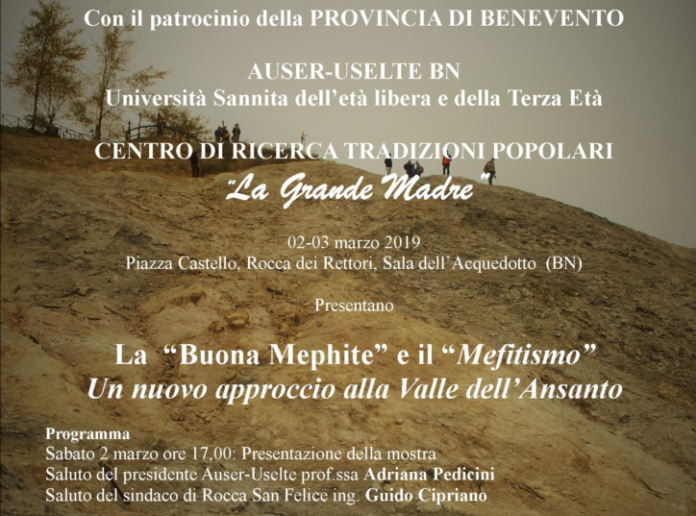 Con il patrocinio della PROVINCIA DI BENEVENTO

AUSER-USELTE BN
Università Sannita dell'età libera e della Terza Età

CENTRO DI RICERCA TRADIZIONI POPOLARI
"La Grande Madre"

02-03 marzo 2019
Piazza Castello, Rocca dei Rettori, Sala dell'Acquedotto (BN)

Presentano

La "Buona Mephite" e il "Mefitismo"
Un nuovo approccio alla Valle dell'Ansanto

Programma
Sabato 2 marzo ore 17,00: Presentazione della mostra
Saluto del presidente Auser-Uselte prof.ssa Adriana Pedicini
Saluto del sindaco di Rocca San Felice ing. Guido Cipriano